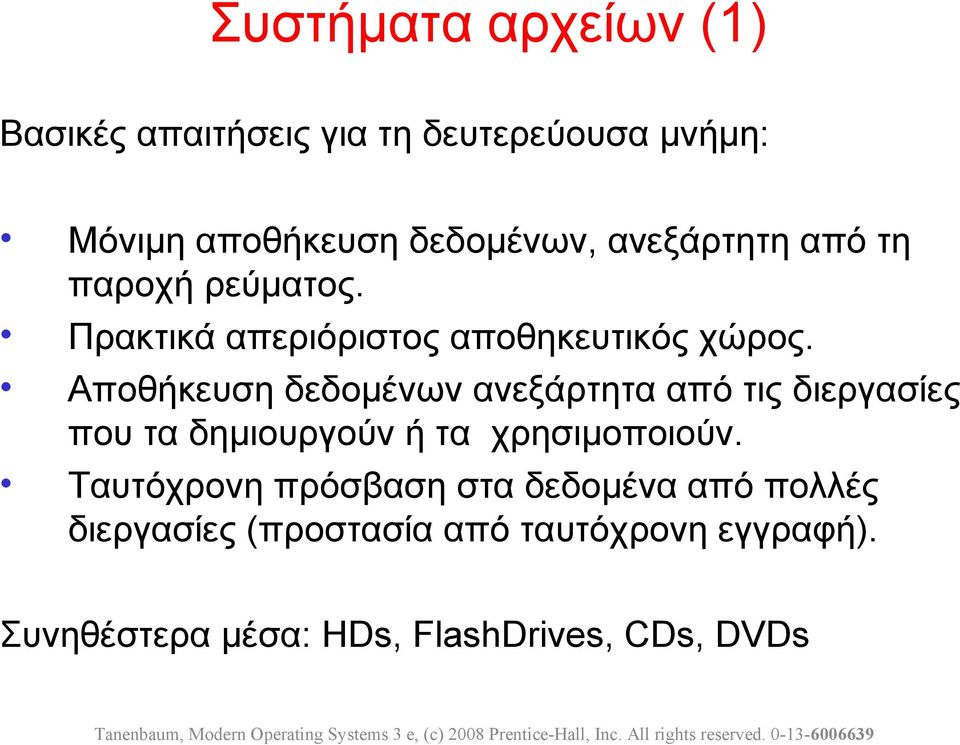 Συστήματα αρχείων (1)

Βασικές απαιτήσεις για τη δευτερεύουσα μνήμη:

• Μόνιμη αποθήκευση δεδομένων, ανεξάρτητη από τη παροχή ρεύματος.
• Πρακτικά απεριόριστος αποθηκευτικός χώρος.
• Αποθήκευση δεδομένων ανεξάρτητα από τις διεργασίες που τα δημιουργούν ή τα χρησιμοποιούν.
• Ταυτόχρονη πρόσβαση στα δεδομένα από πολλές διεργασίες (προστασία από ταυτόχρονη εγγραφή).

Συνηθέστερα μέσα: HDs, FlashDrives, CDs, DVDs

Tanenbaum, Modern Operating Systems 3 e, (c) 2008 Prentice-Hall, Inc. All rights reserved. 0-13-6006639